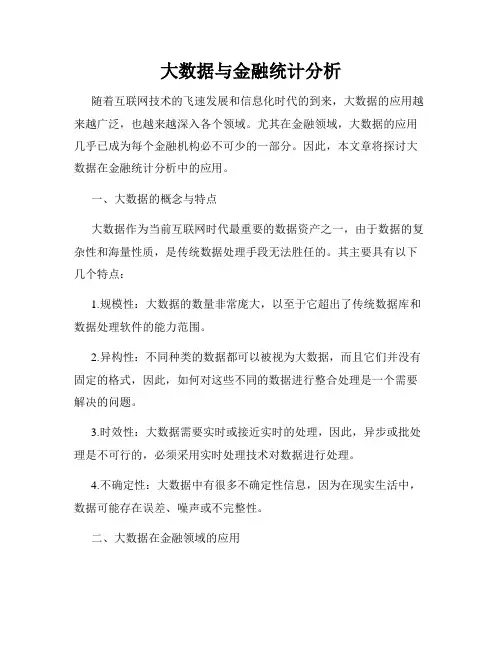 大数据与金融统计分析

随着互联网技术的飞速发展和信息化时代的到来，大数据的应用越来越广泛，也越来越深入各个领域。尤其在金融领域，大数据的应用几乎已成为每个金融机构必不可少的一部分。因此，本文章将探讨大数据在金融统计分析中的应用。

一、大数据的概念与特点

大数据作为当前互联网时代最重要的数据资产之一，由于数据的复杂性和海量性质，是传统数据处理手段无法胜任的。其主要具有以下几个特点：

1.规模性：大数据的数量非常庞大，以至于它超出了传统数据库和数据处理软件的能力范围。

2.异构性：不同种类的数据都可以被视为大数据，而且它们并没有固定的格式，因此，如何对这些不同的数据进行整合处理是一个需要解决的问题。

3.时效性：大数据需要实时或接近实时的处理，因此，异步或批处理是不可行的，必须采用实时处理技术对数据进行处理。

4.不确定性：大数据中有很多不确定性信息，因为在现实生活中，数据可能存在误差、噪声或不完整性。

二、大数据在金融领域的应用